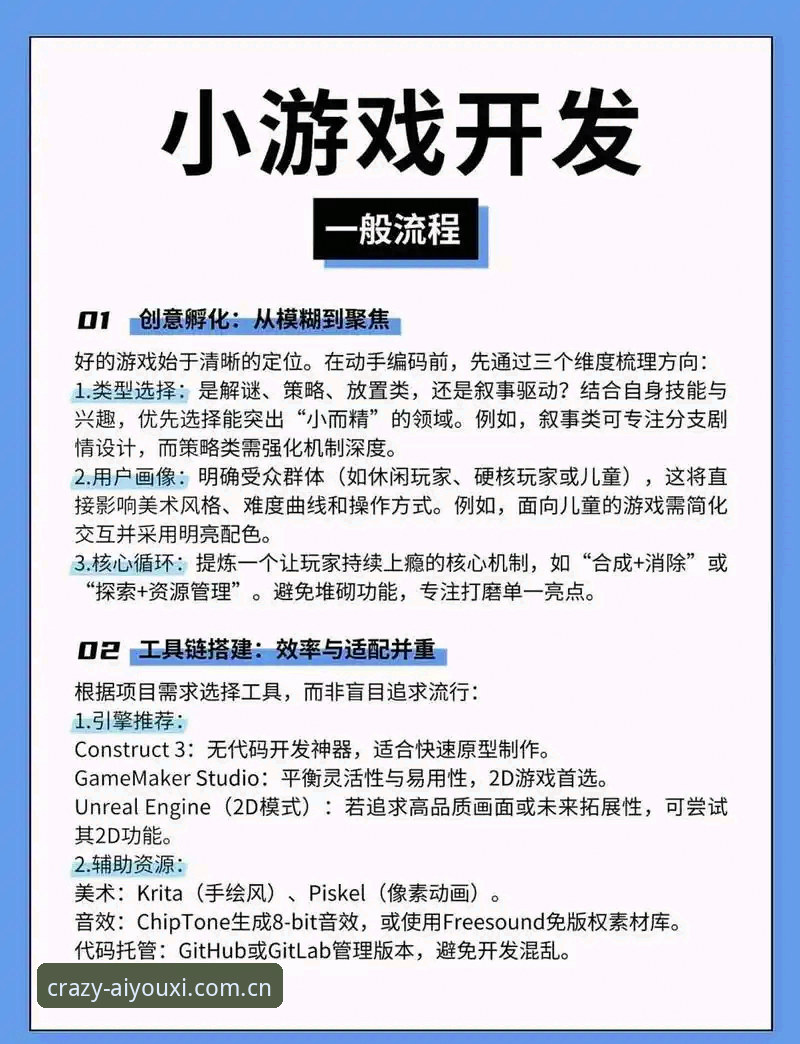 小游戏开发

一般流程

01 创意孵化：从模糊到聚焦

好的游戏始于清晰的定位。在动手编码前，先通过三个维度梳理方向：
1.类型选择：是解谜、策略、放置类，还是叙事驱动？结合自身技能与兴趣，优先选择能突出“小而精”的领域。例如，叙事类可专注分支剧情设计，而策略类需强化机制深度。
2.用户画像：明确受众群体（如休闲玩家、硬核玩家或儿童），这将直接影响美术风格、难度曲线和操作方式。例如，面向儿童的游戏需简化交互并采用明亮配色。
3.核心循环：提炼一个让玩家持续上瘾的核心机制，如“合成+消除”或“探索+资源管理”。避免堆砌功能，专注打磨单一亮点。

02 工具链搭建：效率与适配并重

根据项目需求选择工具，而非盲目追求流行：
1.引擎推荐：
Construct 3：无代码开发神器，适合快速原型制作。
GameMaker Studio：平衡灵活性与易用性，2D游戏首选。
Unreal Engine（2D模式）：若追求高品质画面或未来拓展性，可尝试其2D功能。
2.辅助资源：
美术：Krita（手绘风）、Piskel（像素动画）。
音效：ChipTone生成8-bit音效，或使用Freesound免版权素材库。
代码托管：GitHub或GitLab管理版本，避免开发混乱。

crazy-aiyouxi.com.cn